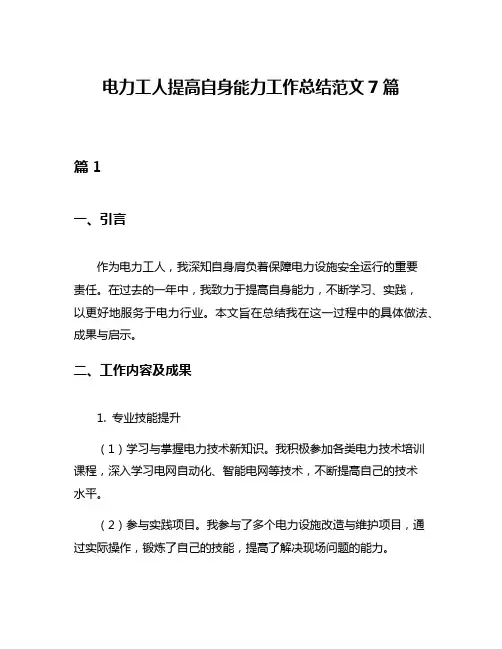 电力工人提高自身能力工作总结范文 7 篇

篇 1

一、引言

作为电力工人，我深知自身肩负着保障电力设施安全运行的重要责任。在过去的一年中，我致力于提高自身能力，不断学习、实践，以更好地服务于电力行业。本文旨在总结我在这一过程中的具体做法、成果与启示。

二、工作内容及成果

1. 专业技能提升

（1）学习与掌握电力技术新知识。我积极参加各类电力技术培训课程，深入学习电网自动化、智能电网等技术，不断提高自己的技术水平。

（2）参与实践项目。我参与了多个电力设施改造与维护项目，通过实际操作，锻炼了自己的技能，提高了解决现场问题的能力。